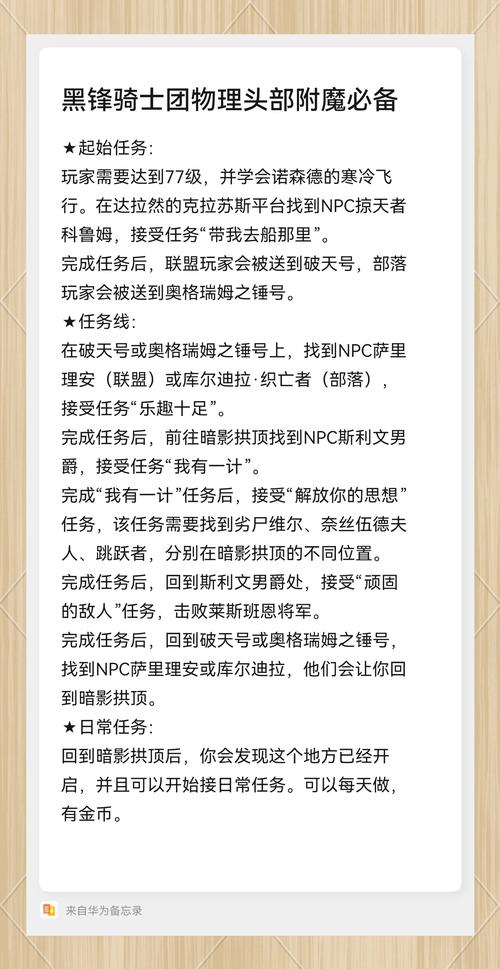 黑锋骑士团物理头部附魔必备

★起始任务:
玩家需要达到77级，并学会诺森德的寒冷飞行。在达拉然的克拉苏斯平台找到NPC掠天者科鲁姆，接受任务“带我去船那里”。
完成任务后，联盟玩家会被送到破天号，部落玩家会被送到奥格瑞姆之锤号。
★任务线:
在破天号或奥格瑞姆之锤号上，找到NPC萨里理安（联盟）或库尔迪拉·织亡者（部落），接受任务“乐趣十足”。
完成任务后，前往暗影拱顶找到NPC斯利文男爵，接受任务“我有一计”。
完成“我有一计”任务后，接受“解放你的思想”任务，该任务需要找到劣尸维尔、奈丝伍德夫人、跳跃者，分别在暗影拱顶的不同位置。
完成任务后，回到斯利文男爵处，接受“顽固的敌人”任务，击败莱斯班恩将军。
完成任务后，回到破天号或奥格瑞姆之锤号，找到NPC萨里理安或库尔迪拉，他们会让你回到暗影拱顶。
★日常任务:
回到暗影拱顶后，你会发现这个地方已经开启，并且可以开始接日常任务。可以每天做，有金币。

来自华为备忘录